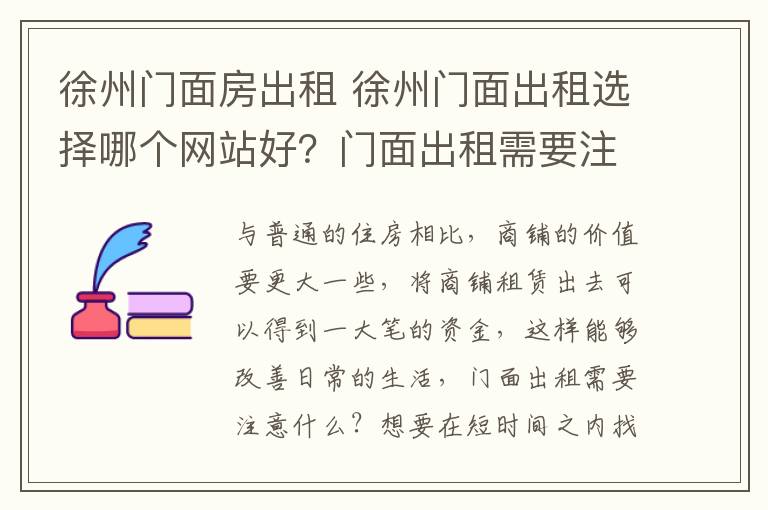 徐州门面房出租 徐州门面出租选择哪个网站好？门面出租需要注

与普通的住房相比，商铺的价值要更大一些，将商铺租赁出去可以得到一大笔的资金，这样能够改善日常的生活，门面出租需要注意什么？想要在短时间之内找